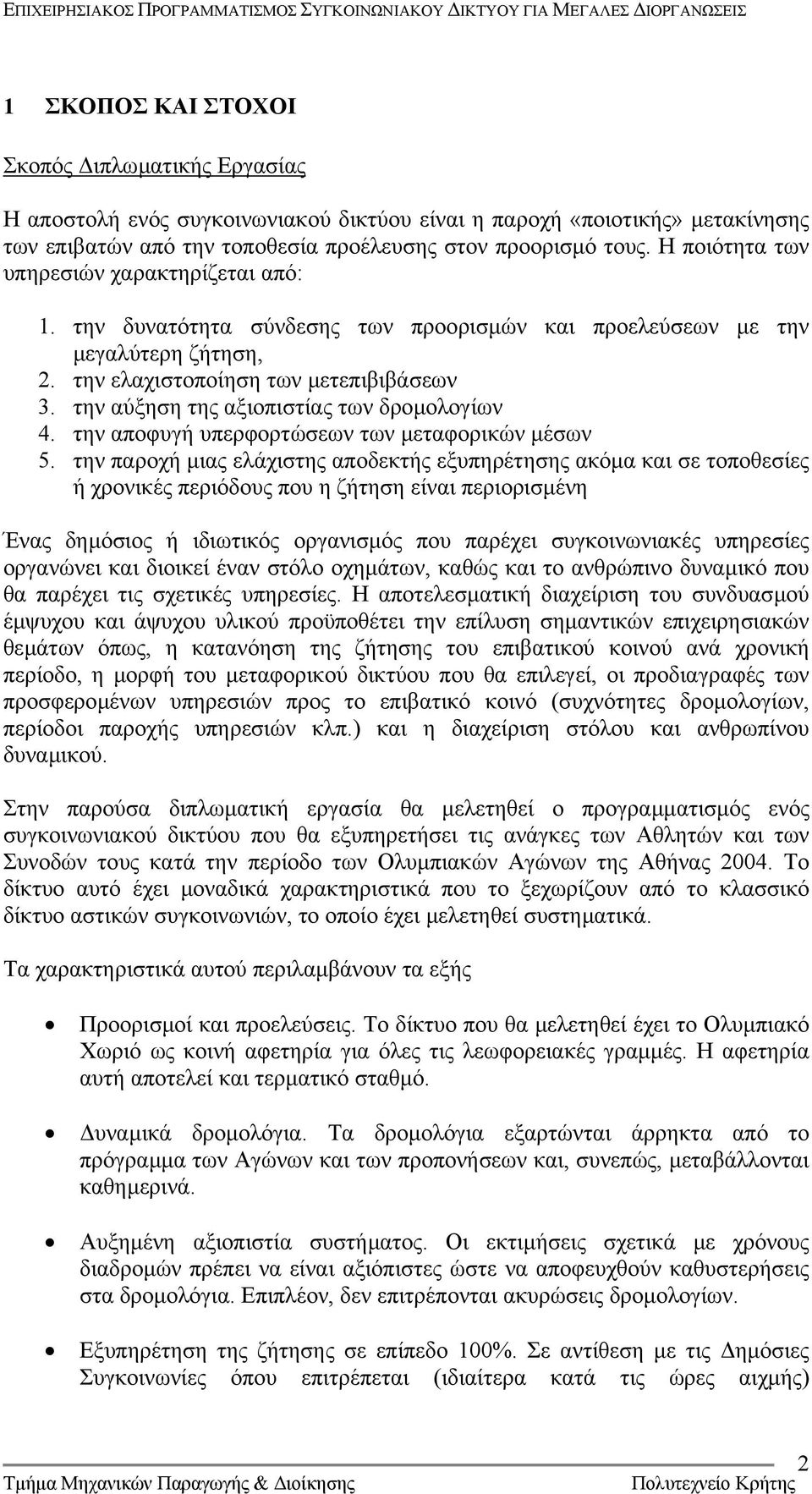 ΕΠΙΧΕΙΡΗΣΙΑΚΟΣ ΠΡΟΓΡΑΜΜΑΤΙΣΜΟΣ ΣΥΓΚΟΙΝΩΝΙΑΚΟΥ ΔΙΚΤΥΟΥ ΓΙΑ ΜΕΓΑΛΕΣ ΔΙΟΡΓΑΝΩΣΕΙΣ

1 ΣΚΟΠΟΣ ΚΑΙ ΣΤΟΧΟΙ

Σκοπός Διπλωματικής Εργασίας

Η αποστολή ενός συγκοινωνιακού δικτύου είναι η παροχή «ποιοτικής» μετακίνησης των επιβατών από την τοποθεσία προέλευσης στον προορισμό τους. Η ποιότητα των υπηρεσιών χαρακτηρίζεται από:

1. την δυνατότητα σύνδεσης των προορισμών και προελεύσεων με την μεγαλύτερη ζήτηση,
2. την ελαχιστοποίηση των μετεπιβιβάσεων
3. την αύξηση της αξιοπιστίας των δρομολογίων
4. την αποφυγή υπερφορτώσεων των μεταφορικών μέσων
5. την παροχή μιας ελάχιστης αποδεκτής εξυπηρέτησης ακόμα και σε τοποθεσίες ή χρονικές περιόδους που η ζήτηση είναι περιορισμένη

Ένας δημόσιος ή ιδιωτικός οργανισμός που παρέχει συγκοινωνιακές υπηρεσίες οργανώνει και διοικεί έναν στόλο οχημάτων, καθώς και το ανθρώπινο δυναμικό που θα παρέχει τις σχετικές υπηρεσίες. Η αποτελεσματική διαχείριση του συνδυασμού έμψυχου και άψυχου υλικού προϋποθέτει την επίλυση σημαντικών επιχειρησιακών θεμάτων όπως, η κατανόηση της ζήτησης του επιβατικού κοινού ανά χρονική περίοδο, η μορφή του μεταφορικού δικτύου που θα επιλεγεί, οι προδιαγραφές των προσφερομένων υπηρεσιών προς το επιβατικό κοινό (συχνότητες δρομολογίων, περίοδοι παροχής υπηρεσιών κλπ.) και η διαχείριση στόλου και ανθρωπίνου δυναμικού.

Στην παρούσα διπλωματική εργασία θα μελετηθεί ο προγραμματισμός ενός συγκοινωνιακού δικτύου που θα εξυπηρετήσει τις ανάγκες των Αθλητών και των Συνοδών τους κατά την περίοδο των Ολυμπιακών Αγώνων της Αθήνας 2004. Το δίκτυο αυτό έχει μοναδικά χαρακτηριστικά που το ξεχωρίζουν από το κλασσικό δίκτυο αστικών συγκοινωνιών, το οποίο έχει μελετηθεί συστηματικά.

Τα χαρακτηριστικά αυτού περιλαμβάνουν τα εξής

• Προορισμοί και προελεύσεις. Το δίκτυο που θα μελετηθεί έχει το Ολυμπιακό Χωριό ως κοινή αφετηρία για όλες τις λεωφορειακές γραμμές. Η αφετηρία αυτή αποτελεί και τερματικό σταθμό.

• Δυναμικά δρομολόγια. Τα δρομολόγια εξαρτώνται άρρηκτα από το πρόγραμμα των Αγώνων και των προπονήσεων και, συνεπώς, μεταβάλλονται καθημερινά.

• Αυξημένη αξιοπιστία συστήματος. Οι εκτιμήσεις σχετικά με χρόνους διαδρομών πρέπει να είναι αξιόπιστες ώστε να αποφευχθούν καθυστερήσεις στα δρομολόγια. Επιπλέον, δεν επιτρέπονται ακυρώσεις δρομολογίων.

• Εξυπηρέτηση της ζήτησης σε επίπεδο 100%. Σε αντίθεση με τις Δημόσιες Συγκοινωνίες όπου επιτρέπεται (ιδιαίτερα κατά τις ώρες αιχμής)

2
Τμήμα Μηχανικών Παραγωγής & Διοίκησης Πολυτεχνείο Κρήτης